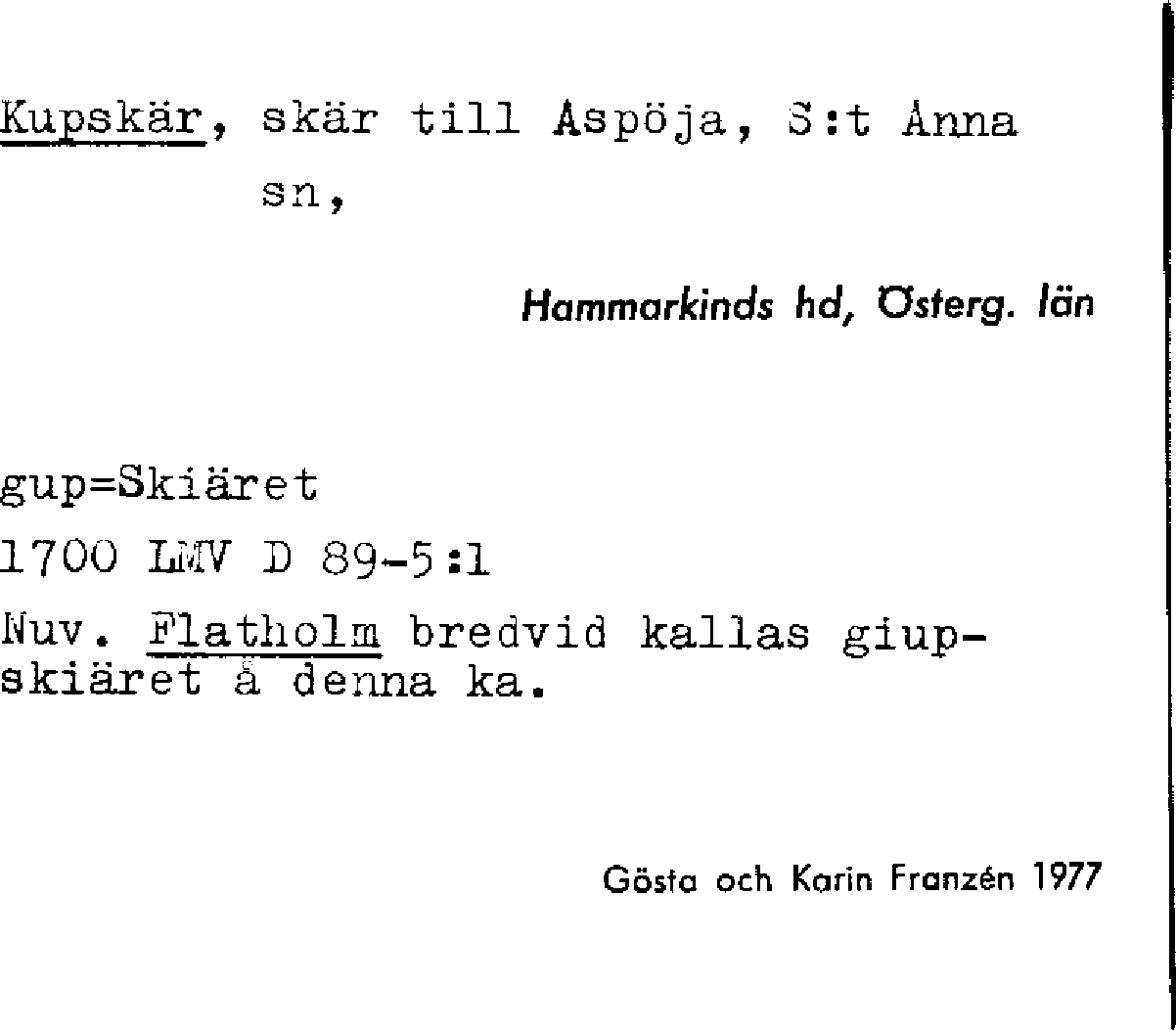 Kupskär, skär till Aspöja, S:t Anna sn,

Hammarkinds hd, Österg. län

gup=Skiäret

1700 LMV D 89-5:1

Nuv. Flatholm bredvid kallas giupskiäret å denna ka.

Gösta och Karin Franzén 1977